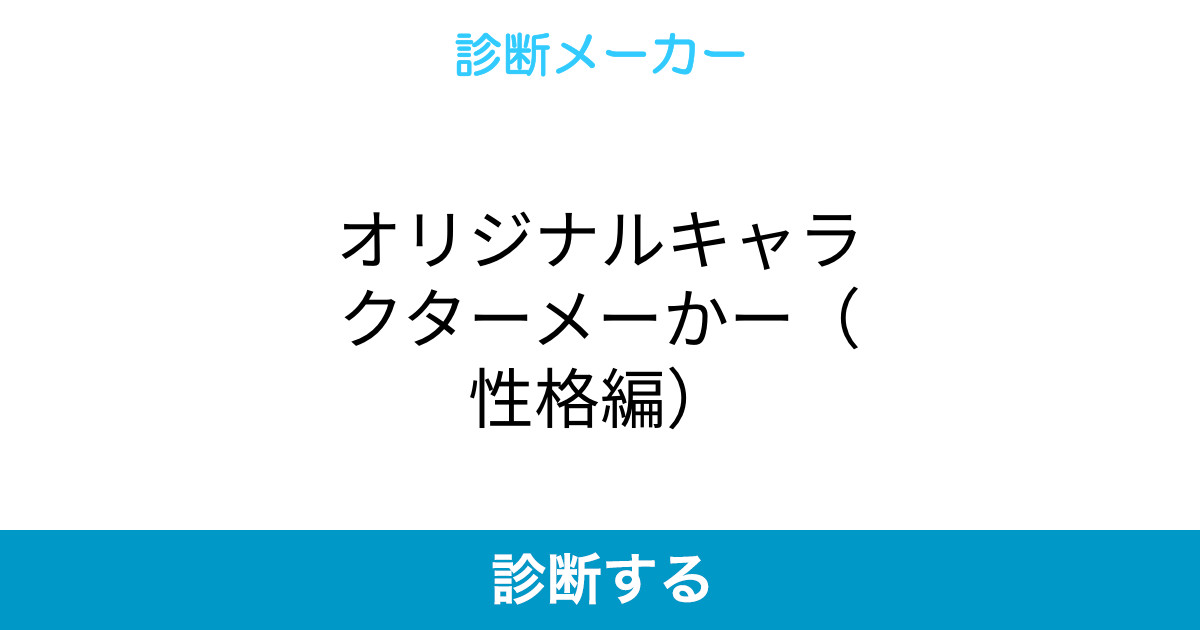 診断メーカー

オリジナルキャラクターメーかー（性格編）

診断する